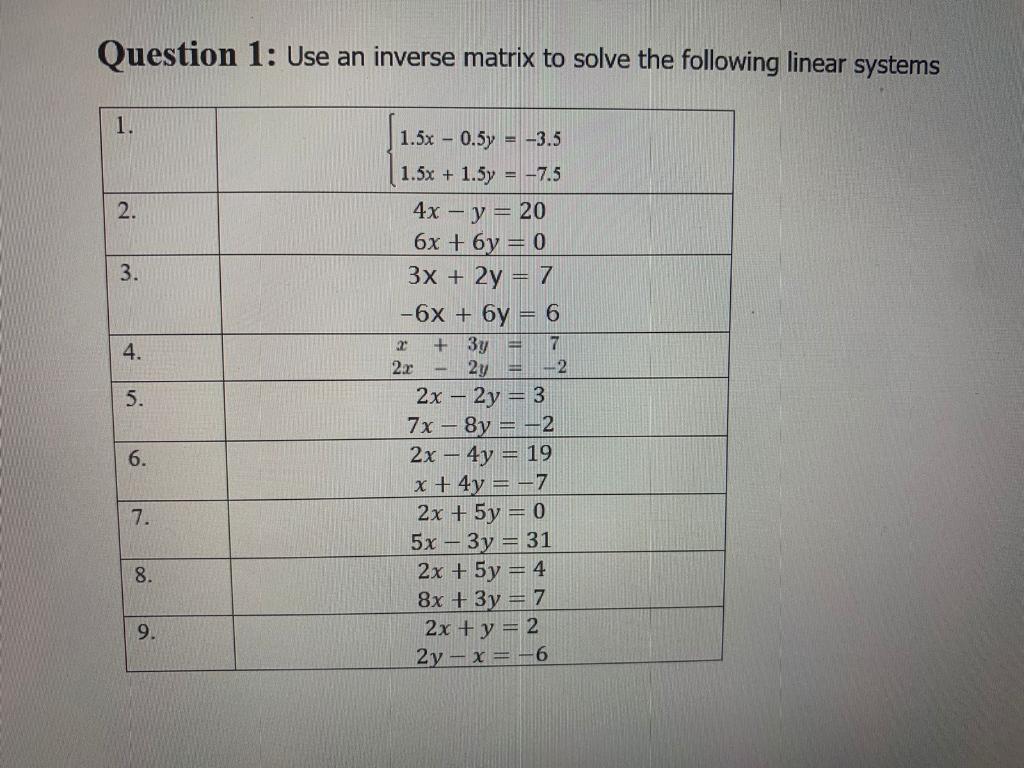 **Question 1:** Use an inverse matrix to solve the following linear systems

| | |
|---|---|
| 1. | $\begin{cases} 1.5x - 0.5y = -3.5 \\ 1.5x + 1.5y = -7.5 \end{cases}$ |
| 2. | $4x - y = 20$ <br> $6x + 6y = 0$ |
| 3. | $3x + 2y = 7$ <br> $-6x + 6y = 6$ |
| 4. | $x + 3y = 7$ <br> $2x - 2y = -2$ |
| 5. | $2x - 2y = 3$ <br> $7x - 8y = -2$ |
| 6. | $2x - 4y = 19$ <br> $x + 4y = -7$ |
| 7. | $2x + 5y = 0$ <br> $5x - 3y = 31$ |
| 8. | $2x + 5y = 4$ <br> $8x + 3y = 7$ |
| 9. | $2x + y = 2$ <br> $2y - x = -6$ |